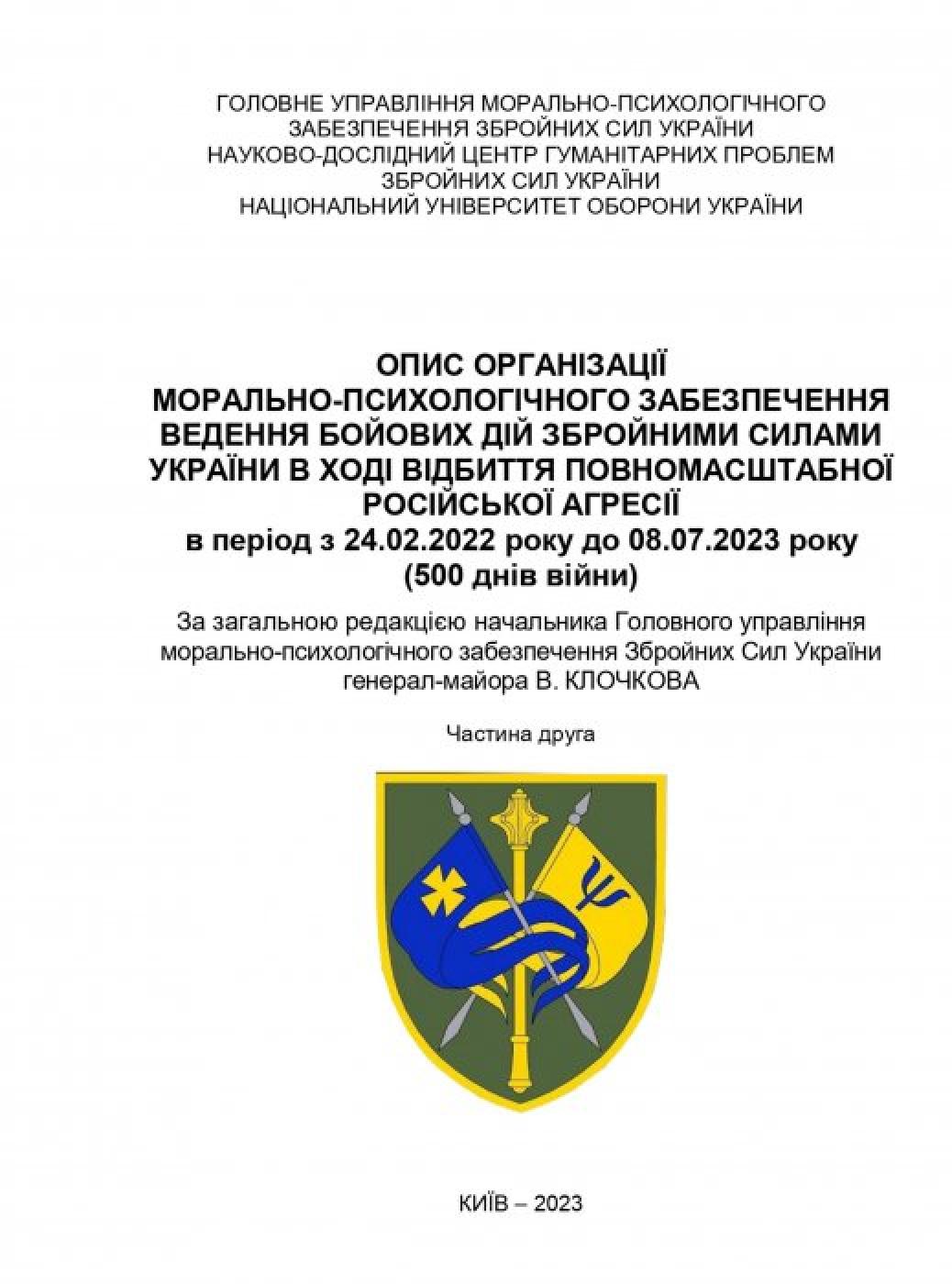 ГОЛОВНЕ УПРАВЛІННЯ МОРАЛЬНО-ПСИХОЛОГІЧНОГО ЗАБЕЗПЕЧЕННЯ ЗБРОЙНИХ СИЛ УКРАЇНИ
НАУКОВО-ДОСЛІДНИЙ ЦЕНТР ГУМАНІТАРНИХ ПРОБЛЕМ ЗБРОЙНИХ СИЛ УКРАЇНИ
НАЦІОНАЛЬНИЙ УНІВЕРСИТЕТ ОБОРОНИ УКРАЇНИ

ОПИС ОРГАНІЗАЦІЇ МОРАЛЬНО-ПСИХОЛОГІЧНОГО ЗАБЕЗПЕЧЕННЯ ВЕДЕННЯ БОЙОВИХ ДІЙ ЗБРОЙНИМИ СИЛАМИ УКРАЇНИ В ХОДІ ВІДБИТТЯ ПОВНОМАСШТАБНОЇ РОСІЙСЬКОЇ АГРЕСІЇ
в період з 24.02.2022 року до 08.07.2023 року
(500 днів війни)

За загальною редакцією начальника Головного управління морально-психологічного забезпечення Збройних Сил України генерал-майора В. КЛОЧКОВА

Частина друга

КИЇВ – 2023